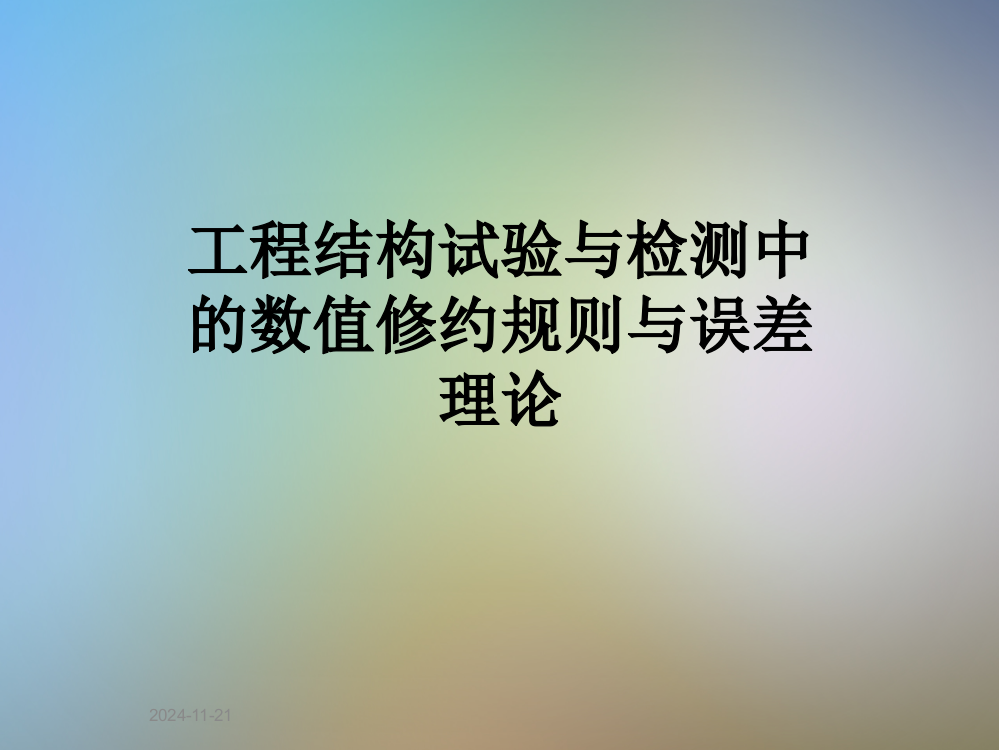 工程结构试验与检测中的数值修约规则与误差理论

2024-11-21